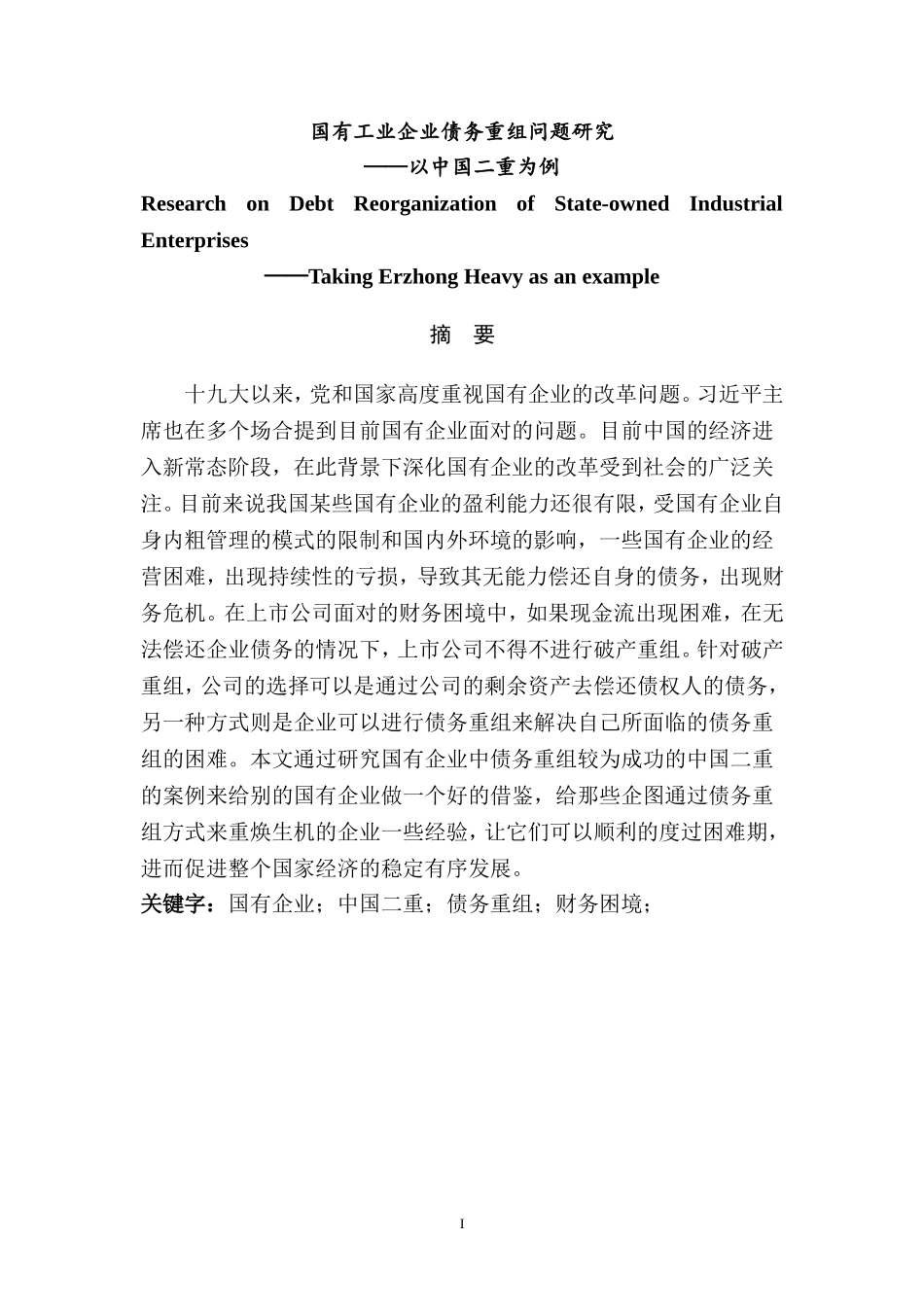 国有工业企业债务重组问题研究
——以中国二重为例
Research on Debt Reorganization of State-owned Industrial Enterprises
——Taking Erzhong Heavy as an example

摘 要

十九大以来，党和国家高度重视国有企业的改革问题。习近平主席也在多个场合提到目前国有企业面对的问题。目前中国的经济进入新常态阶段，在此背景下深化国有企业的改革受到社会的广泛关注。目前来说我国某些国有企业的盈利能力还很有限，受国有企业自身内粗管理的模式的限制和国内外环境的影响，一些国有企业的经营困难，出现持续性的亏损，导致其无能力偿还自身的债务，出现财务危机。在上市公司面对的财务困境中，如果现金流出现困难，在无法偿还企业债务的情况下，上市公司不得不进行破产重组。针对破产重组，公司的选择可以是通过公司的剩余资产去偿还债权人的债务，另一种方式则是企业可以进行债务重组来解决自己所面临的债务重组的困难。本文通过研究国有企业中债务重组较为成功的中国二重的案例来给别的国有企业做一个好的借鉴，给那些企图通过债务重组方式来重焕生机的企业一些经验，让它们可以顺利的度过困难期，进而促进整个国家经济的稳定有序发展。
关键字：国有企业；中国二重；债务重组；财务困境；

I